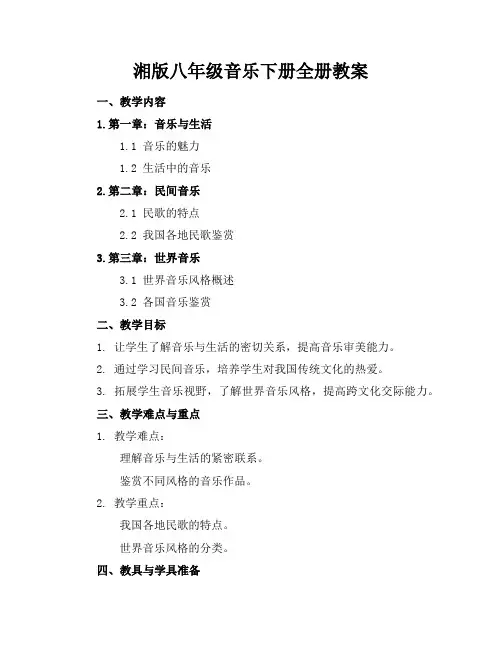 湘版八年级音乐下册全册教案

一、教学内容

1. 第一章：音乐与生活

1.1 音乐的魅力

1.2 生活中的音乐

2. 第二章：民间音乐

2.1 民歌的特点

2.2 我国各地民歌鉴赏

3. 第三章：世界音乐

3.1 世界音乐风格概述

3.2 各国音乐鉴赏

二、教学目标

1. 让学生了解音乐与生活的密切关系，提高音乐审美能力。

2. 通过学习民间音乐，培养学生对我国传统文化的热爱。

3. 拓展学生音乐视野，了解世界音乐风格，提高跨文化交际能力。

三、教学难点与重点

1. 教学难点：

理解音乐与生活的紧密联系。

鉴赏不同风格的音乐作品。

2. 教学重点：

我国各地民歌的特点。

世界音乐风格的分类。

四、教具与学具准备